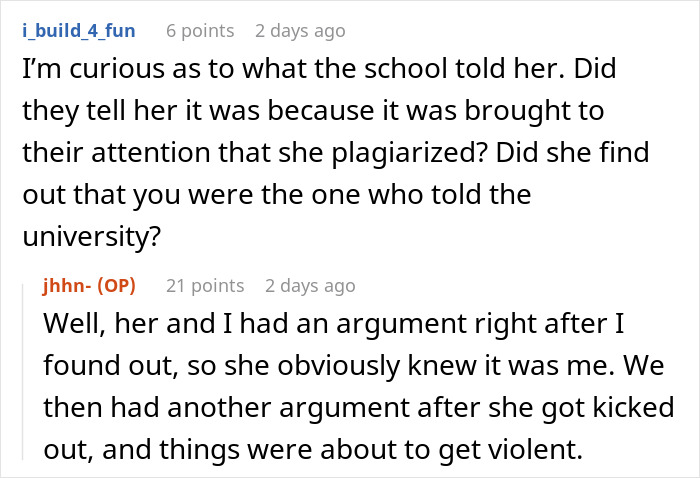 i_build_4_fun 6 points 2 days ago
I'm curious as to what the school told her. Did they tell her it was because it was brought to their attention that she plagiarized? Did she find out that you were the one who told the university?

jhhn- (OP) 21 points 2 days ago
Well, her and I had an argument right after I found out, so she obviously knew it was me. We then had another argument after she got kicked out, and things were about to get violent.